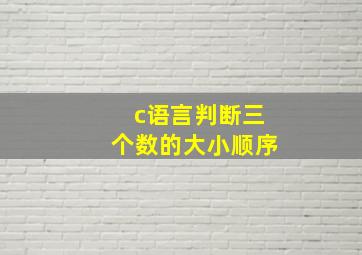 c语言判断三个数的大小顺序